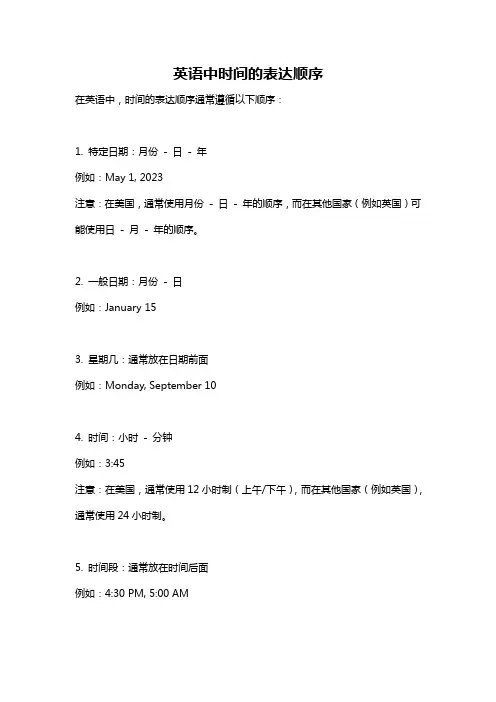 英语中时间的表达顺序

在英语中，时间的表达顺序通常遵循以下顺序：

1. 特定日期：月份 - 日 - 年

例如：May 1, 2023

注意：在美国，通常使用月份 - 日 - 年的顺序，而在其他国家（例如英国）可能使用日 - 月 - 年的顺序。

2. 一般日期：月份 - 日

例如：January 15

3. 星期几：通常放在日期前面

例如：Monday, September 10

4. 时间：小时 - 分钟

例如：3:45

注意：在美国，通常使用 12 小时制（上午/下午），而在其他国家（例如英国），通常使用 24 小时制。

5. 时间段：通常放在时间后面

例如：4:30 PM, 5:00 AM